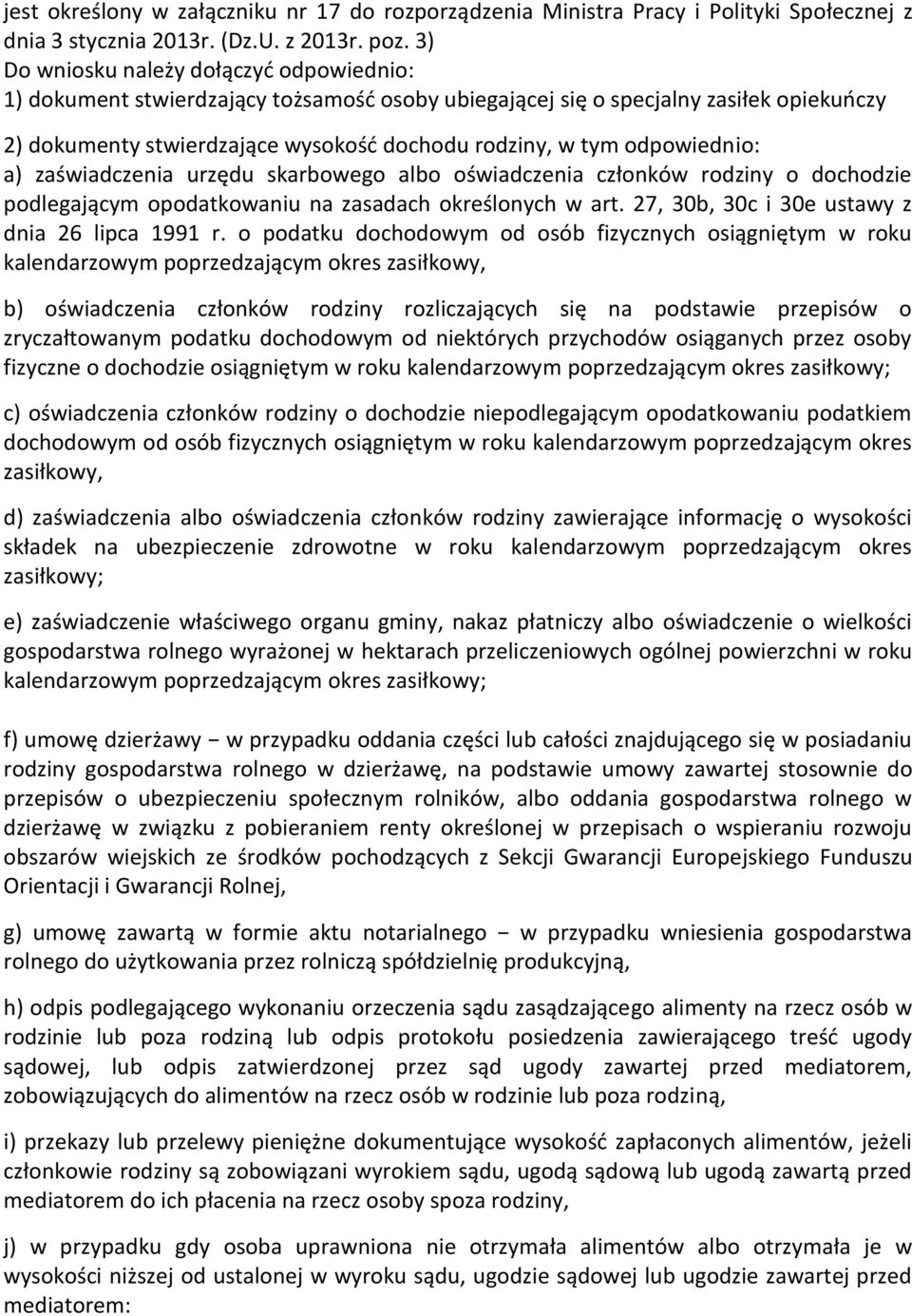 jest określony w załączniku nr 17 do rozporządzenia Ministra Pracy i Polityki Społecznej z dnia 3 stycznia 2013r. (Dz.U. z 2013r. poz. 3)
Do wniosku należy dołączyć odpowiednio:
1) dokument stwierdzający tożsamość osoby ubiegającej się o specjalny zasiłek opiekuńczy

2) dokumenty stwierdzające wysokość dochodu rodziny, w tym odpowiednio:
a) zaświadczenia urzędu skarbowego albo oświadczenia członków rodziny o dochodzie podlegającym opodatkowaniu na zasadach określonych w art. 27, 30b, 30c i 30e ustawy z dnia 26 lipca 1991 r. o podatku dochodowym od osób fizycznych osiągniętym w roku kalendarzowym poprzedzającym okres zasiłkowy,

b) oświadczenia członków rodziny rozliczających się na podstawie przepisów o zryczałtowanym podatku dochodowym od niektórych przychodów osiąganych przez osoby fizyczne o dochodzie osiągniętym w roku kalendarzowym poprzedzającym okres zasiłkowy;

c) oświadczenia członków rodziny o dochodzie niepodlegającym opodatkowaniu podatkiem dochodowym od osób fizycznych osiągniętym w roku kalendarzowym poprzedzającym okres zasiłkowy,

d) zaświadczenia albo oświadczenia członków rodziny zawierające informację o wysokości składek na ubezpieczenie zdrowotne w roku kalendarzowym poprzedzającym okres zasiłkowy;

e) zaświadczenie właściwego organu gminy, nakaz płatniczy albo oświadczenie o wielkości gospodarstwa rolnego wyrażonej w hektarach przeliczeniowych ogólnej powierzchni w roku kalendarzowym poprzedzającym okres zasiłkowy;

f) umowę dzierżawy − w przypadku oddania części lub całości znajdującego się w posiadaniu rodziny gospodarstwa rolnego w dzierżawę, na podstawie umowy zawartej stosownie do przepisów o ubezpieczeniu społecznym rolników, albo oddania gospodarstwa rolnego w dzierżawę w związku z pobieraniem renty określonej w przepisach o wspieraniu rozwoju obszarów wiejskich ze środków pochodzących z Sekcji Gwarancji Europejskiego Funduszu Orientacji i Gwarancji Rolnej,

g) umowę zawartą w formie aktu notarialnego − w przypadku wniesienia gospodarstwa rolnego do użytkowania przez rolniczą spółdzielnię produkcyjną,

h) odpis podlegającego wykonaniu orzeczenia sądu zasądzającego alimenty na rzecz osób w rodzinie lub poza rodziną lub odpis protokołu posiedzenia zawierającego treść ugody sądowej, lub odpis zatwierdzonej przez sąd ugody zawartej przed mediatorem, zobowiązujących do alimentów na rzecz osób w rodzinie lub poza rodziną,

i) przekazy lub przelewy pieniężne dokumentujące wysokość zapłaconych alimentów, jeżeli członkowie rodziny są zobowiązani wyrokiem sądu, ugodą sądową lub ugodą zawartą przed mediatorem do ich płacenia na rzecz osoby spoza rodziny,

j) w przypadku gdy osoba uprawniona nie otrzymała alimentów albo otrzymała je w wysokości niższej od ustalonej w wyroku sądu, ugodzie sądowej lub ugodzie zawartej przed mediatorem: